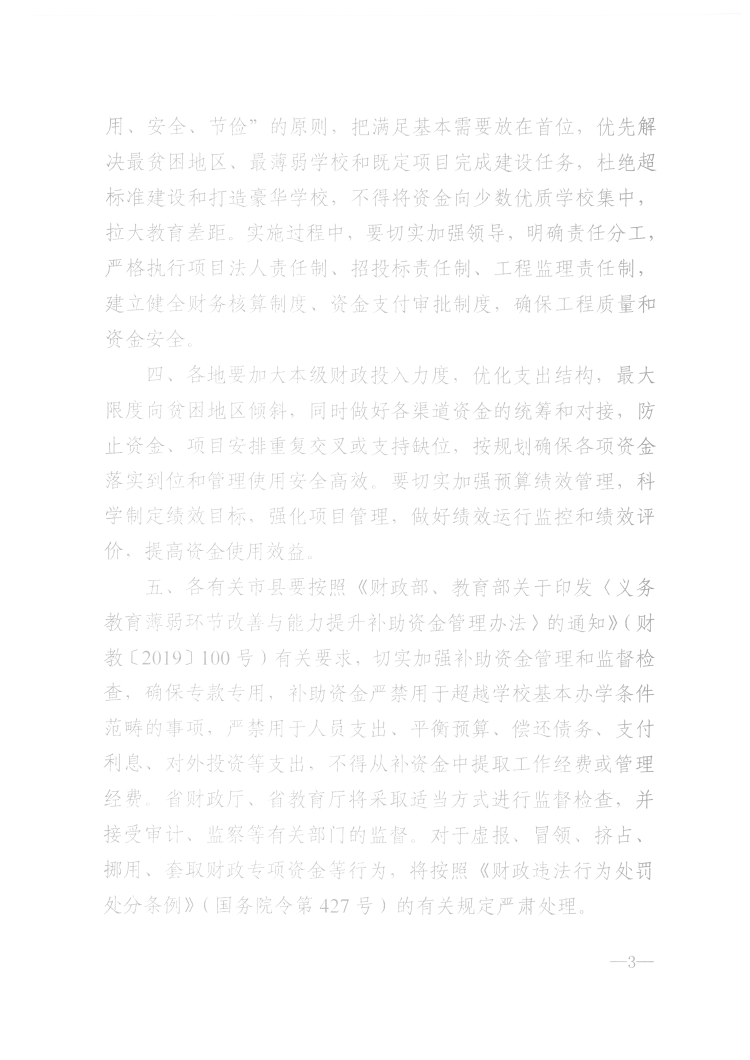 用、安全、节俭”的原则，把满足基本需要放在首位，优先解决最贫困地区、最薄弱学校和既定项目完成建设任务，杜绝超标准建设和打造豪华学校，不得将资金向少数优质学校集中，拉大教育差距。实施过程中，要切实加强领导，明确责任分工，严格执行项目法人责任制、招投标责任制、工程监理责任制，建立健全财务核算制度、资金支付审批制度，确保工程质量和资金安全。

四、各地要加大本级财政投入力度，优化支出结构，最大限度向贫困地区倾斜，同时做好各渠道资金的统筹和对接，防止资金、项目安排重复交叉或支持缺位，按规划确保各项资金落实到位和管理使用安全高效。要切实加强预算绩效管理，科学制定绩效目标，强化项目管理，做好绩效运行监控和绩效评价，提高资金使用效益。

五、各有关市县要按照《财政部、教育部关于印发〈义务教育薄弱环节改善与能力提升补助资金管理办法〉的通知》（财教〔2019〕100号）有关要求，切实加强补助资金管理和监督检查，确保专款专用，补助资金严禁用于超越学校基本办学条件范畴的事项，严禁用于人员支出、平衡预算、偿还债务、支付利息、对外投资等支出，不得从补资金中提取工作经费或管理经费。省财政厅、省教育厅将采取适当方式进行监督检查，并接受审计、监察等有关部门的监督。对于虚报、冒领、挤占、挪用、套取财政专项资金等行为，将按照《财政违法行为处罚处分条例》（国务院令第427号）的有关规定严肃处理。

—3—